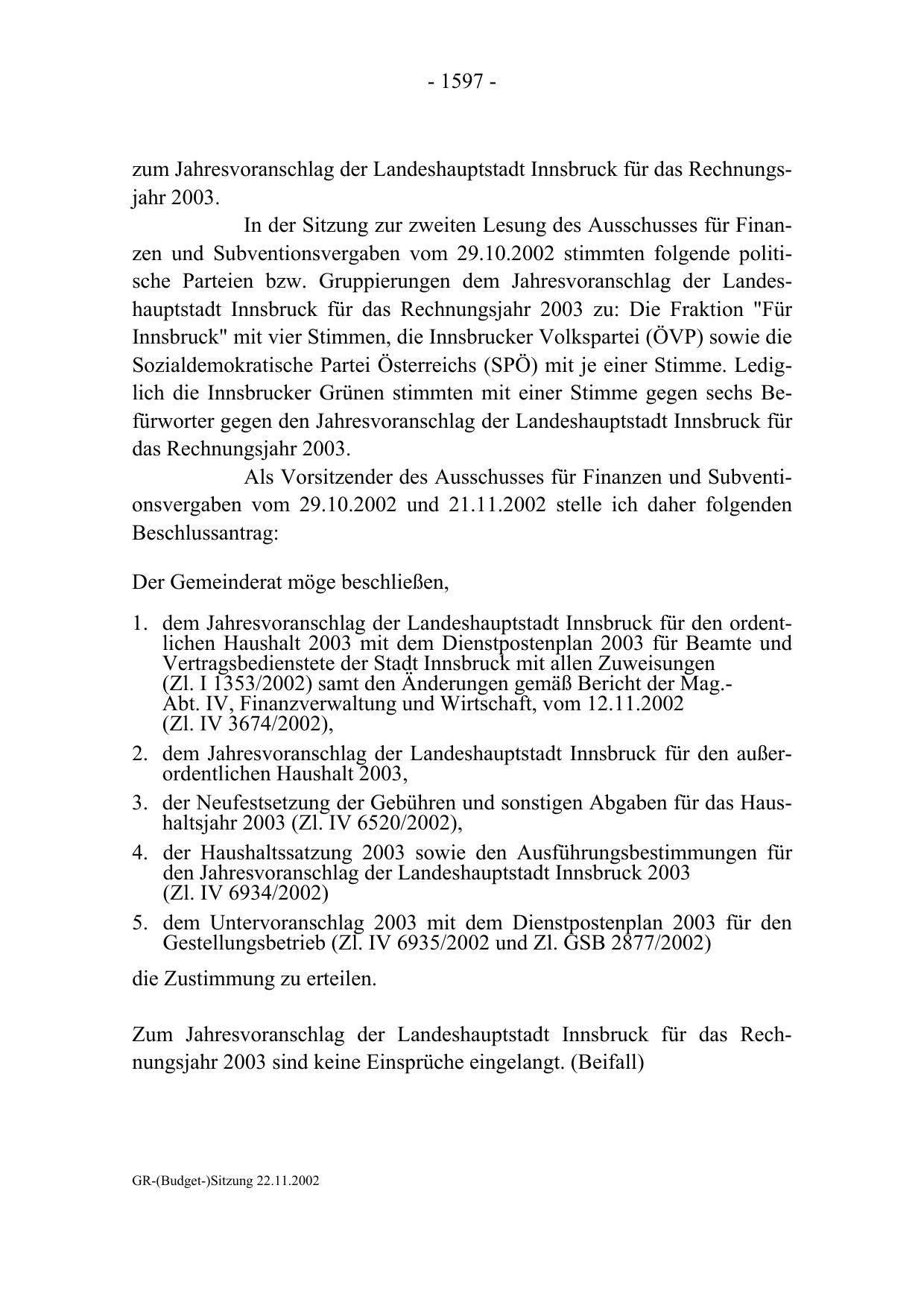 - 1597 -

zum Jahresvoranschlag der Landeshauptstadt Innsbruck für das Rechnungsjahr 2003.

In der Sitzung zur zweiten Lesung des Ausschusses für Finanzen und Subventionsvergaben vom 29.10.2002 stimmten folgende politische Parteien bzw. Gruppierungen dem Jahresvoranschlag der Landeshauptstadt Innsbruck für das Rechnungsjahr 2003 zu: Die Fraktion "Für Innsbruck" mit vier Stimmen, die Innsbrucker Volkspartei (ÖVP) sowie die Sozialdemokratische Partei Österreichs (SPÖ) mit je einer Stimme. Lediglich die Innsbrucker Grünen stimmten mit einer Stimme gegen sechs Befürworter gegen den Jahresvoranschlag der Landeshauptstadt Innsbruck für das Rechnungsjahr 2003.

Als Vorsitzender des Ausschusses für Finanzen und Subventionsvergaben vom 29.10.2002 und 21.11.2002 stelle ich daher folgenden Beschlussantrag:

Der Gemeinderat möge beschließen,

1. dem Jahresvoranschlag der Landeshauptstadt Innsbruck für den ordentlichen Haushalt 2003 mit dem Dienstpostenplan 2003 für Beamte und Vertragsbedienstete der Stadt Innsbruck mit allen Zuweisungen (Zl. I 1353/2002) samt den Änderungen gemäß Bericht der Mag.-Abt. IV, Finanzverwaltung und Wirtschaft, vom 12.11.2002 (Zl. IV 3674/2002),
2. dem Jahresvoranschlag der Landeshauptstadt Innsbruck für den außerordentlichen Haushalt 2003,
3. der Neufestsetzung der Gebühren und sonstigen Abgaben für das Haushaltsjahr 2003 (Zl. IV 6520/2002),
4. der Haushaltssatzung 2003 sowie den Ausführungsbestimmungen für den Jahresvoranschlag der Landeshauptstadt Innsbruck 2003 (Zl. IV 6934/2002)
5. dem Untervoranschlag 2003 mit dem Dienstpostenplan 2003 für den Gestellungsbetrieb (Zl. IV 6935/2002 und Zl. GSB 2877/2002)

die Zustimmung zu erteilen.

Zum Jahresvoranschlag der Landeshauptstadt Innsbruck für das Rechnungsjahr 2003 sind keine Einsprüche eingelangt. (Beifall)

GR-(Budget-)Sitzung 22.11.2002